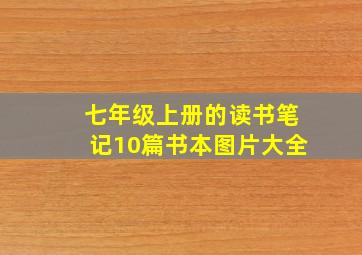 七年级上册的读书笔记10篇书本图片大全